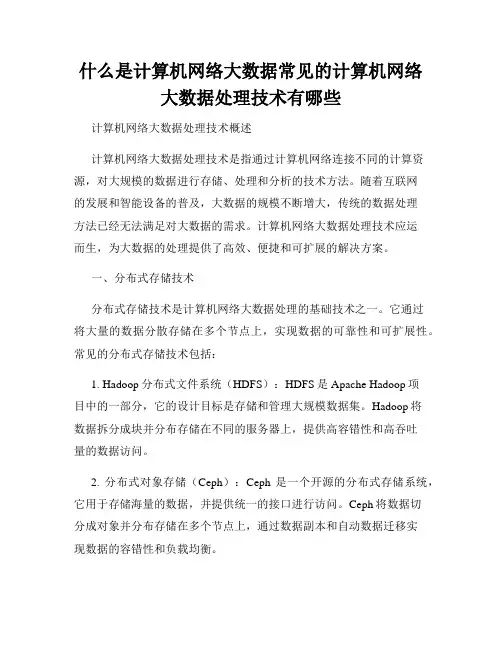 什么是计算机网络大数据常见的计算机网络大数据处理技术有哪些

计算机网络大数据处理技术概述

计算机网络大数据处理技术是指通过计算机网络连接不同的计算资源，对大规模的数据进行存储、处理和分析的技术方法。随着互联网的发展和智能设备的普及，大数据的规模不断增大，传统的数据处理方法已经无法满足对大数据的需求。计算机网络大数据处理技术应运而生，为大数据的处理提供了高效、便捷和可扩展的解决方案。

一、分布式存储技术

分布式存储技术是计算机网络大数据处理的基础技术之一。它通过将大量的数据分散存储在多个节点上，实现数据的可靠性和可扩展性。常见的分布式存储技术包括：

1. Hadoop 分布式文件系统（HDFS）：HDFS 是 Apache Hadoop 项目中的一部分，它的设计目标是存储和管理大规模数据集。Hadoop 将数据拆分成块并分布存储在不同的服务器上，提供高容错性和高吞吐量的数据访问。

2. 分布式对象存储（Ceph）：Ceph 是一个开源的分布式存储系统，它用于存储海量的数据，并提供统一的接口进行访问。Ceph 将数据切分成对象并分布存储在多个节点上，通过数据副本和自动数据迁移实现数据的容错性和负载均衡。